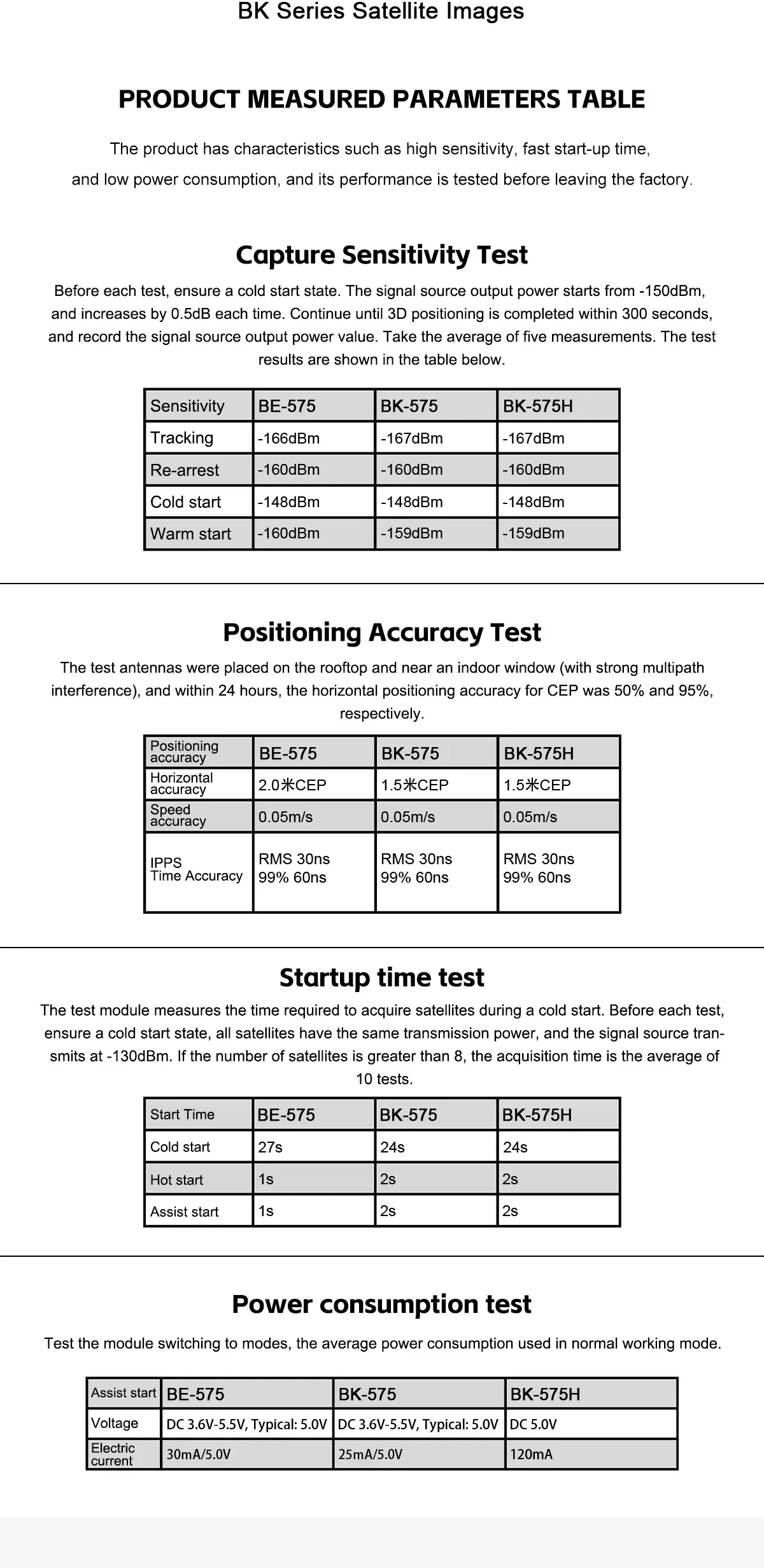 BK Series Satellite Images

PRODUCT MEASURED PARAMETERS TABLE

The product has characteristics such as high sensitivity, fast start-up time, and low power consumption, and its performance is tested before leaving the factory.

Capture Sensitivity Test

Before each test, ensure a cold start state. The signal source output power starts from -150dBm, and increases by 0.5dB each time. Continue until 3D positioning is completed within 300 seconds, and record the signal source output power value. Take the average of five measurements. The test results are shown in the table below.

| Sensitivity | BE-575 | BK-575 | BK-575H |
|---|---|---|---|
| Tracking | -166dBm | -167dBm | -167dBm |
| Re-arrest | -160dBm | -160dBm | -160dBm |
| Cold start | -148dBm | -148dBm | -148dBm |
| Warm start | -160dBm | -159dBm | -159dBm |

Positioning Accuracy Test

The test antennas were placed on the rooftop and near an indoor window (with strong multipath interference), and within 24 hours, the horizontal positioning accuracy for CEP was 50% and 95%, respectively.

| Positioning accuracy | BE-575 | BK-575 | BK-575H |
|---|---|---|---|
| Horizontal accuracy | 2.0米CEP | 1.5米CEP | 1.5米CEP |
| Speed accuracy | 0.05m/s | 0.05m/s | 0.05m/s |
| IPPS Time Accuracy | RMS 30ns 99% 60ns | RMS 30ns 99% 60ns | RMS 30ns 99% 60ns |

Startup time test

The test module measures the time required to acquire satellites during a cold start. Before each test, ensure a cold start state, all satellites have the same transmission power, and the signal source transmits at -130dBm. If the number of satellites is greater than 8, the acquisition time is the average of 10 tests.

| Start Time | BE-575 | BK-575 | BK-575H |
|---|---|---|---|
| Cold start | 27s | 24s | 24s |
| Hot start | 1s | 2s | 2s |
| Assist start | 1s | 2s | 2s |

Power consumption test

Test the module switching to modes, the average power consumption used in normal working mode.

| Assist start | BE-575 | BK-575 | BK-575H |
|---|---|---|---|
| Voltage | DC 3.6V-5.5V, Typical: 5.0V | DC 3.6V-5.5V, Typical: 5.0V | DC 5.0V |
| Electric current | 30mA/5.0V | 25mA/5.0V | 120mA |